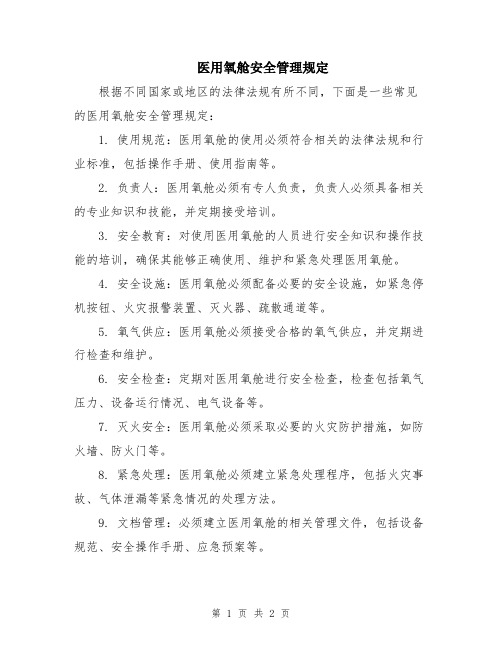 医用氧舱安全管理规定

根据不同国家或地区的法律法规有所不同，下面是一些常见的医用氧舱安全管理规定：

1. 使用规范：医用氧舱的使用必须符合相关的法律法规和行业标准，包括操作手册、使用指南等。

2. 负责人：医用氧舱必须有专人负责，负责人必须具备相关的专业知识和技能，并定期接受培训。

3. 安全教育：对使用医用氧舱的人员进行安全知识和操作技能的培训，确保其能够正确使用、维护和紧急处理医用氧舱。

4. 安全设施：医用氧舱必须配备必要的安全设施，如紧急停机按钮、火灾报警装置、灭火器、疏散通道等。

5. 氧气供应：医用氧舱必须接受合格的氧气供应，并定期进行检查和维护。

6. 安全检查：定期对医用氧舱进行安全检查，检查包括氧气压力、设备运行情况、电气设备等。

7. 灭火安全：医用氧舱必须采取必要的火灾防护措施，如防火墙、防火门等。

8. 紧急处理：医用氧舱必须建立紧急处理程序，包括火灾事故、气体泄漏等紧急情况的处理方法。

9. 文档管理：必须建立医用氧舱的相关管理文件，包括设备规范、安全操作手册、应急预案等。

第 1 页 共 2 页